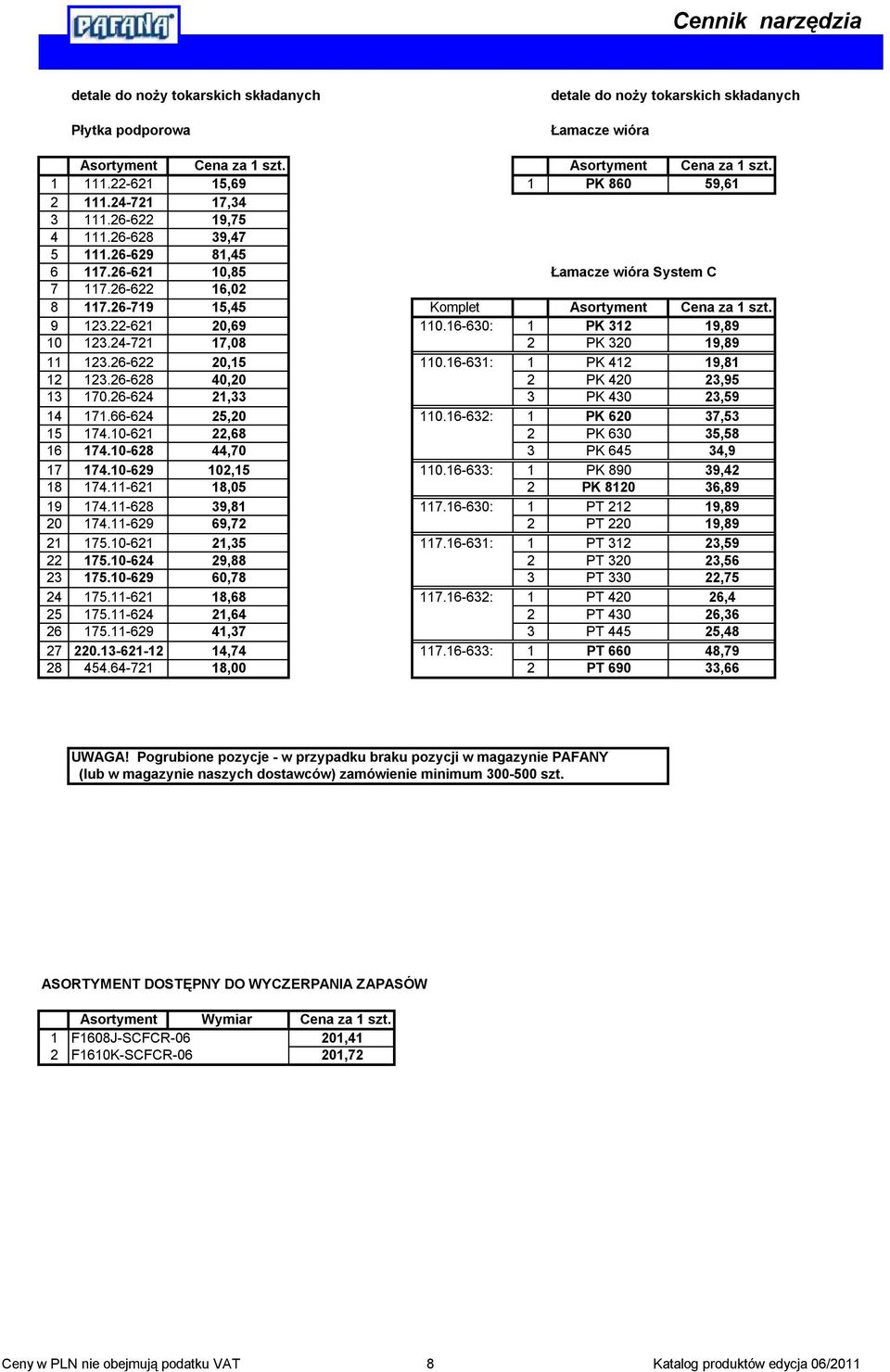 PAFANA

Cennik narzędzia

detale do noży tokarskich składanych

Płytka podporowa

| | Asortyment | Cena za 1 szt. |
|---|---|---|
| 1 | 111.22-621 | 15,69 |
| 2 | 111.24-721 | 17,34 |
| 3 | 111.26-622 | 19,75 |
| 4 | 111.26-628 | 39,47 |
| 5 | 111.26-629 | 81,45 |
| 6 | 117.26-621 | 10,85 |
| 7 | 117.26-622 | 16,02 |
| 8 | 117.26-719 | 15,45 |
| 9 | 123.22-621 | 20,69 |
| 10 | 123.24-721 | 17,08 |
| 11 | 123.26-622 | 20,15 |
| 12 | 123.26-628 | 40,20 |
| 13 | 170.26-624 | 21,33 |
| 14 | 171.66-624 | 25,20 |
| 15 | 174.10-621 | 22,68 |
| 16 | 174.10-628 | 44,70 |
| 17 | 174.10-629 | 102,15 |
| 18 | 174.11-621 | 18,05 |
| 19 | 174.11-628 | 39,81 |
| 20 | 174.11-629 | 69,72 |
| 21 | 175.10-621 | 21,35 |
| 22 | 175.10-624 | 29,88 |
| 23 | 175.10-629 | 60,78 |
| 24 | 175.11-621 | 18,68 |
| 25 | 175.11-624 | 21,64 |
| 26 | 175.11-629 | 41,37 |
| 27 | 220.13-621-12 | 14,74 |
| 28 | 454.64-721 | 18,00 |

detale do noży tokarskich składanych

Łamacze wióra

| | Asortyment | Cena za 1 szt. |
|---|---|---|
| 1 | PK 860 | 59,61 |

Łamacze wióra System C

| Komplet | | Asortyment | Cena za 1 szt. |
|---|---|---|---|
| 110.16-630: | 1 | PK 312 | 19,89 |
| | 2 | PK 320 | 19,89 |
| 110.16-631: | 1 | PK 412 | 19,81 |
| | 2 | PK 420 | 23,95 |
| | 3 | PK 430 | 23,59 |
| 110.16-632: | 1 | PK 620 | 37,53 |
| | 2 | PK 630 | 35,58 |
| | 3 | PK 645 | 34,9 |
| 110.16-633: | 1 | PK 890 | 39,42 |
| | 2 | PK 8120 | 36,89 |
| 117.16-630: | 1 | PT 212 | 19,89 |
| | 2 | PT 220 | 19,89 |
| 117.16-631: | 1 | PT 312 | 23,59 |
| | 2 | PT 320 | 23,56 |
| | 3 | PT 330 | 22,75 |
| 117.16-632: | 1 | PT 420 | 26,4 |
| | 2 | PT 430 | 26,36 |
| | 3 | PT 445 | 25,48 |
| 117.16-633: | 1 | PT 660 | 48,79 |
| | 2 | PT 690 | 33,66 |

UWAGA! Pogrubione pozycje - w przypadku braku pozycji w magazynie PAFANY (lub w magazynie naszych dostawców) zamówienie minimum 300-500 szt.

ASORTYMENT DOSTĘPNY DO WYCZERPANIA ZAPASÓW

| | Asortyment | Wymiar | Cena za 1 szt. |
|---|---|---|---|
| 1 | F1608J-SCFCR-06 | | 201,41 |
| 2 | F1610K-SCFCR-06 | | 201,72 |

Ceny w PLN nie obejmują podatku VAT 8 Katalog produktów edycja 06/2011